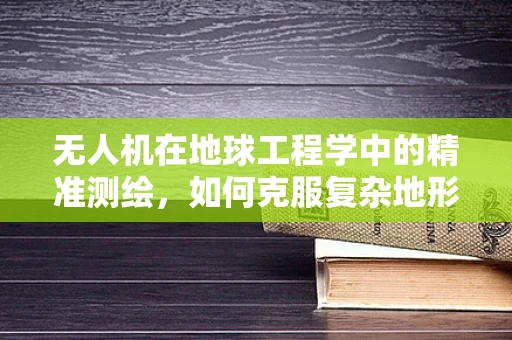 无人机在地球工程学中的精准测绘，如何克服复杂地形